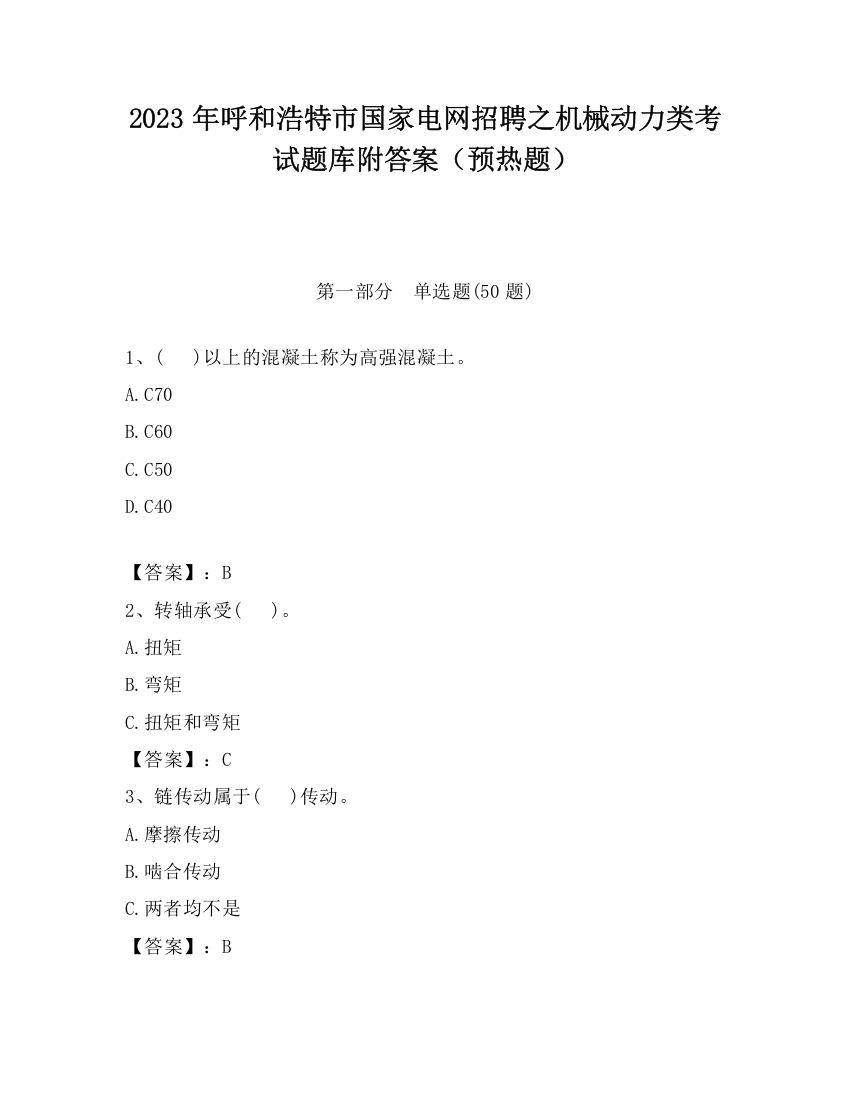 2023 年呼和浩特市国家电网招聘之机械动力类考试题库附答案（预热题）

第一部分　单选题(50 题)

1、(　 )以上的混凝土称为高强混凝土。

A.C70

B.C60

C.C50

D.C40

【答案】：B

2、转轴承受(　 )。

A.扭矩

B.弯矩

C.扭矩和弯矩

【答案】：C

3、链传动属于(　 )传动。

A.摩擦传动

B.啮合传动

C.两者均不是

【答案】：B